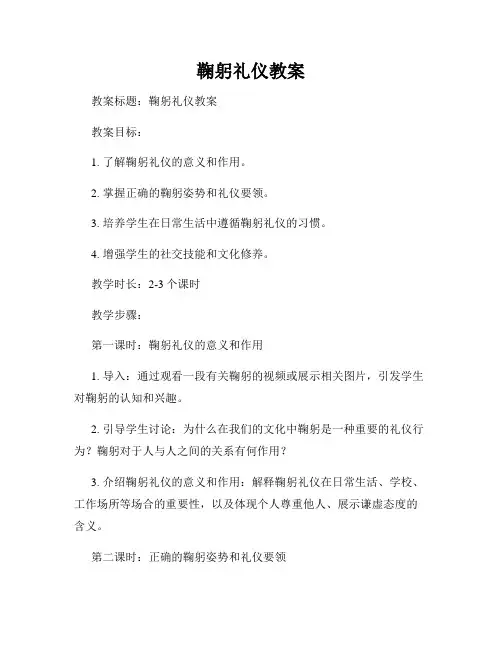 鞠躬礼仪教案

教案标题：鞠躬礼仪教案

教案目标：

1. 了解鞠躬礼仪的意义和作用。

2. 掌握正确的鞠躬姿势和礼仪要领。

3. 培养学生在日常生活中遵循鞠躬礼仪的习惯。

4. 增强学生的社交技能和文化修养。

教学时长：2-3 个课时

教学步骤：

第一课时：鞠躬礼仪的意义和作用

1. 导入：通过观看一段有关鞠躬的视频或展示相关图片，引发学生对鞠躬的认知和兴趣。

2. 引导学生讨论：为什么在我们的文化中鞠躬是一种重要的礼仪行为？鞠躬对于人与人之间的关系有何作用？

3. 介绍鞠躬礼仪的意义和作用：解释鞠躬礼仪在日常生活、学校、工作场所等场合的重要性，以及体现个人尊重他人、展示谦虚态度的含义。

第二课时：正确的鞠躬姿势和礼仪要领